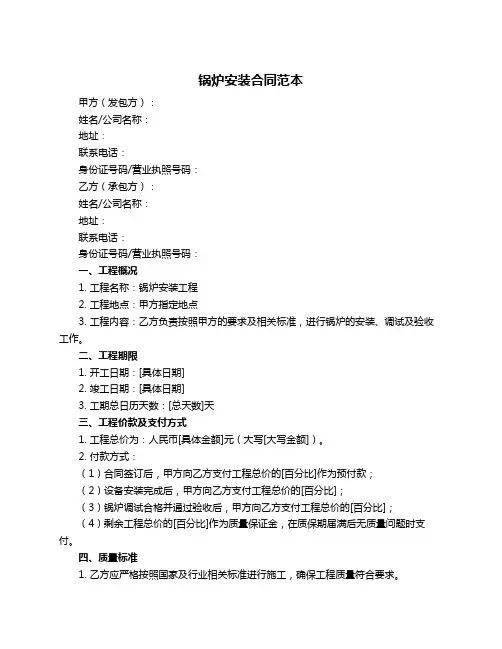 锅炉安装合同范本

甲方（发包方）：

姓名/公司名称：

地址：

联系电话：

身份证号码/营业执照号码：

乙方（承包方）：

姓名/公司名称：

地址：

联系电话：

身份证号码/营业执照号码：

一、工程概况

1. 工程名称：锅炉安装工程

2. 工程地点：甲方指定地点

3. 工程内容：乙方负责按照甲方的要求及相关标准，进行锅炉的安装、调试及验收工作。

二、工程期限

1. 开工日期：[具体日期]

2. 竣工日期：[具体日期]

3. 工期总日历天数：[总天数]天

三、工程价款及支付方式

1. 工程总价为：人民币[具体金额]元（大写[大写金额]）。

2. 付款方式：

（1）合同签订后，甲方向乙方支付工程总价的[百分比]作为预付款；

（2）设备安装完成后，甲方向乙方支付工程总价的[百分比]；

（3）锅炉调试合格并通过验收后，甲方向乙方支付工程总价的[百分比]；

（4）剩余工程总价的[百分比]作为质量保证金，在质保期届满后无质量问题时支付。

四、质量标准

1. 乙方应严格按照国家及行业相关标准进行施工，确保工程质量符合要求。